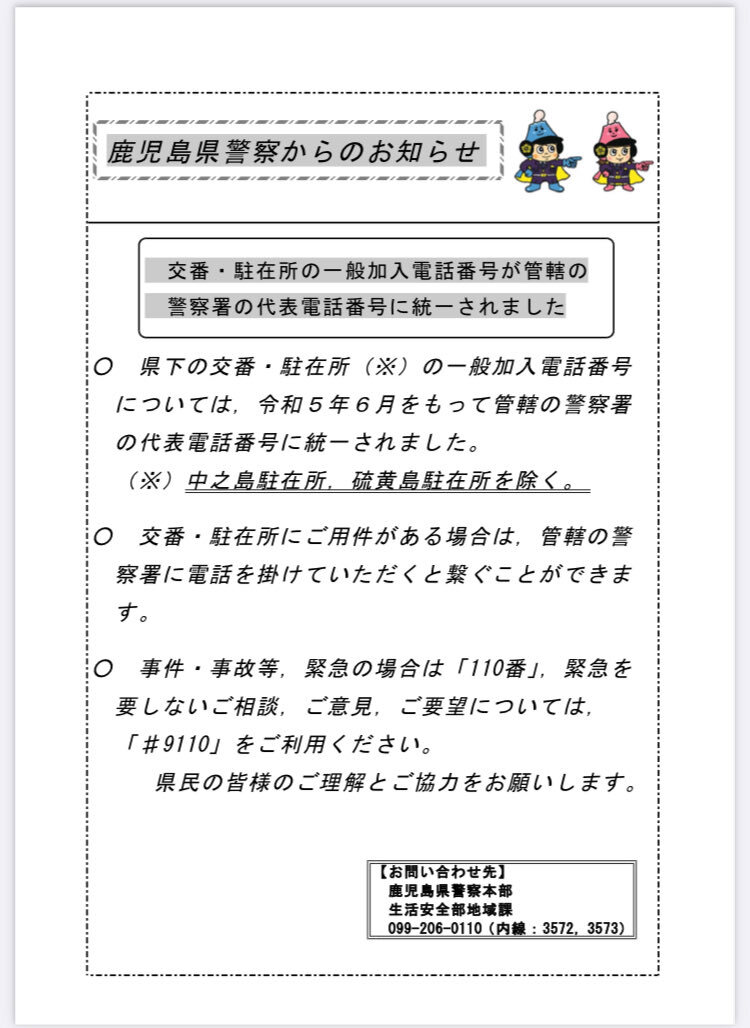 鹿児島県警察からのお知らせ

交番・駐在所の一般加入電話番号が管轄の警察署の代表電話番号に統一されました

○　県下の交番・駐在所（※）の一般加入電話番号については，令和５年６月をもって管轄の警察署の代表電話番号に統一されました。
（※）中之島駐在所，硫黄島駐在所を除く。

○　交番・駐在所にご用件がある場合は，管轄の警察署に電話を掛けていただくと繋ぐことができます。

○　事件・事故等，緊急の場合は「110番」，緊急を要しないご相談，ご意見，ご要望については，「＃9110」をご利用ください。
県民の皆様のご理解とご協力をお願いします。

【お問い合わせ先】
鹿児島県警察本部
生活安全部地域課
099-206-0110（内線：3572，3573）